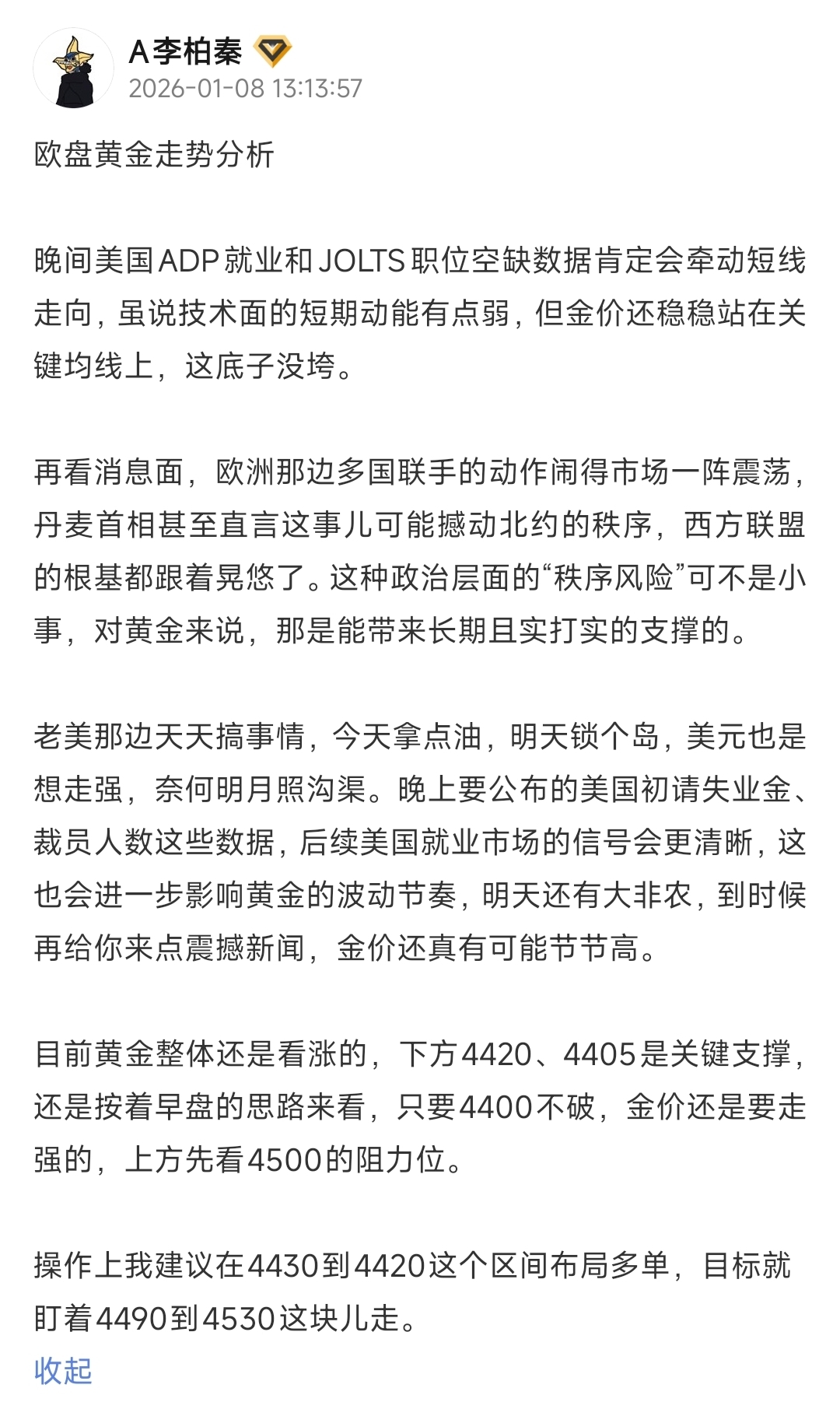 A李柏秦
2026-01-08 13:13:57

欧盘黄金走势分析

晚间美国ADP就业和JOLTS职位空缺数据肯定会牵动短线走向，虽说技术面的短期动能有点弱，但金价还稳稳站在关键均线上，这底子没垮。

再看消息面，欧洲那边多国联手的动作闹得市场一阵震荡，丹麦首相甚至直言这事儿可能撼动北约的秩序，西方联盟的根基都跟着晃悠了。这种政治层面的“秩序风险”可不是小事，对黄金来说，那是能带来长期且实打实的支撑的。

老美那边天天搞事情，今天拿点油，明天锁个岛，美元也是想走强，奈何明月照沟渠。晚上要公布的美国初请失业金、裁员人数这些数据，后续美国就业市场的信号会更清晰，这也会进一步影响黄金的波动节奏，明天还有大非农，到时候再给你来点震撼新闻，金价还真有可能节节高。

目前黄金整体还是看涨的，下方4420、4405是关键支撑，还是按着早盘的思路来看，只要4400不破，金价还是要走强的，上方先看4500的阻力位。

操作上我建议在4430到4420这个区间布局多单，目标就盯着4490到4530这块儿走。
收起